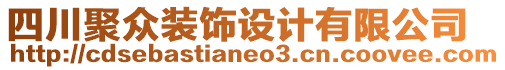 四川聚众装饰设计有限公司
http://cdsebastianeo3.cn.coovee.com